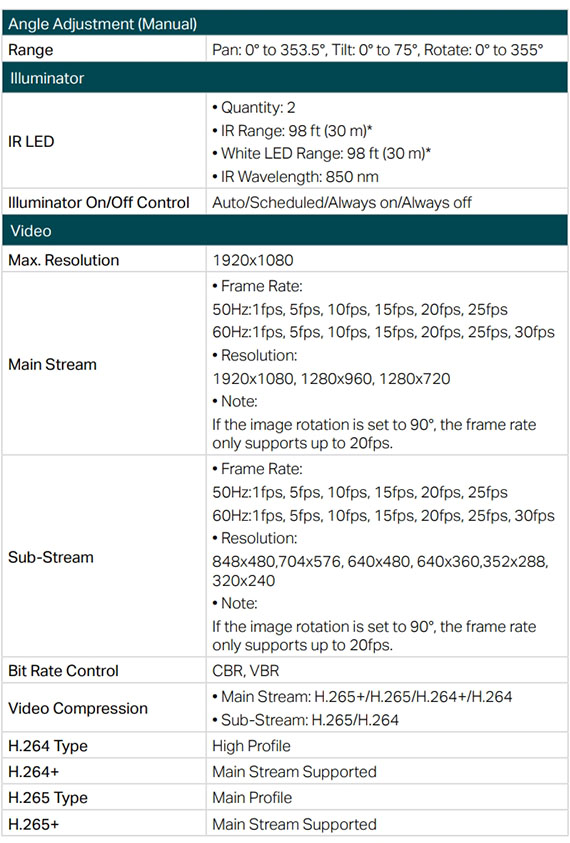 | Angle Adjustment (Manual) | |
|---|---|
| Range | Pan: 0° to 353.5°, Tilt: 0° to 75°, Rotate: 0° to 355° |
| Illuminator | |
| IR LED | • Quantity: 2 • IR Range: 98 ft (30 m)* • White LED Range: 98 ft (30 m)* • IR Wavelength: 850 nm |
| Illuminator On/Off Control | Auto/Scheduled/Always on/Always off |
| Video | |
| Max. Resolution | 1920x1080 |
| Main Stream | • Frame Rate: 50Hz:1fps, 5fps, 10fps, 15fps, 20fps, 25fps 60Hz:1fps, 5fps, 10fps, 15fps, 20fps, 25fps, 30fps • Resolution: 1920x1080, 1280x960, 1280x720 • Note: If the image rotation is set to 90°, the frame rate only supports up to 20fps. |
| Sub-Stream | • Frame Rate: 50Hz:1fps, 5fps, 10fps, 15fps, 20fps, 25fps 60Hz:1fps, 5fps, 10fps, 15fps, 20fps, 25fps, 30fps • Resolution: 848x480,704x576, 640x480, 640x360,352x288, 320x240 • Note: If the image rotation is set to 90°, the frame rate only supports up to 20fps. |
| Bit Rate Control | CBR, VBR |
| Video Compression | • Main Stream: H.265+/H.265/H.264+/H.264 • Sub-Stream: H.265/H.264 |
| H.264 Type | High Profile |
| H.264+ | Main Stream Supported |
| H.265 Type | Main Profile |
| H.265+ | Main Stream Supported |